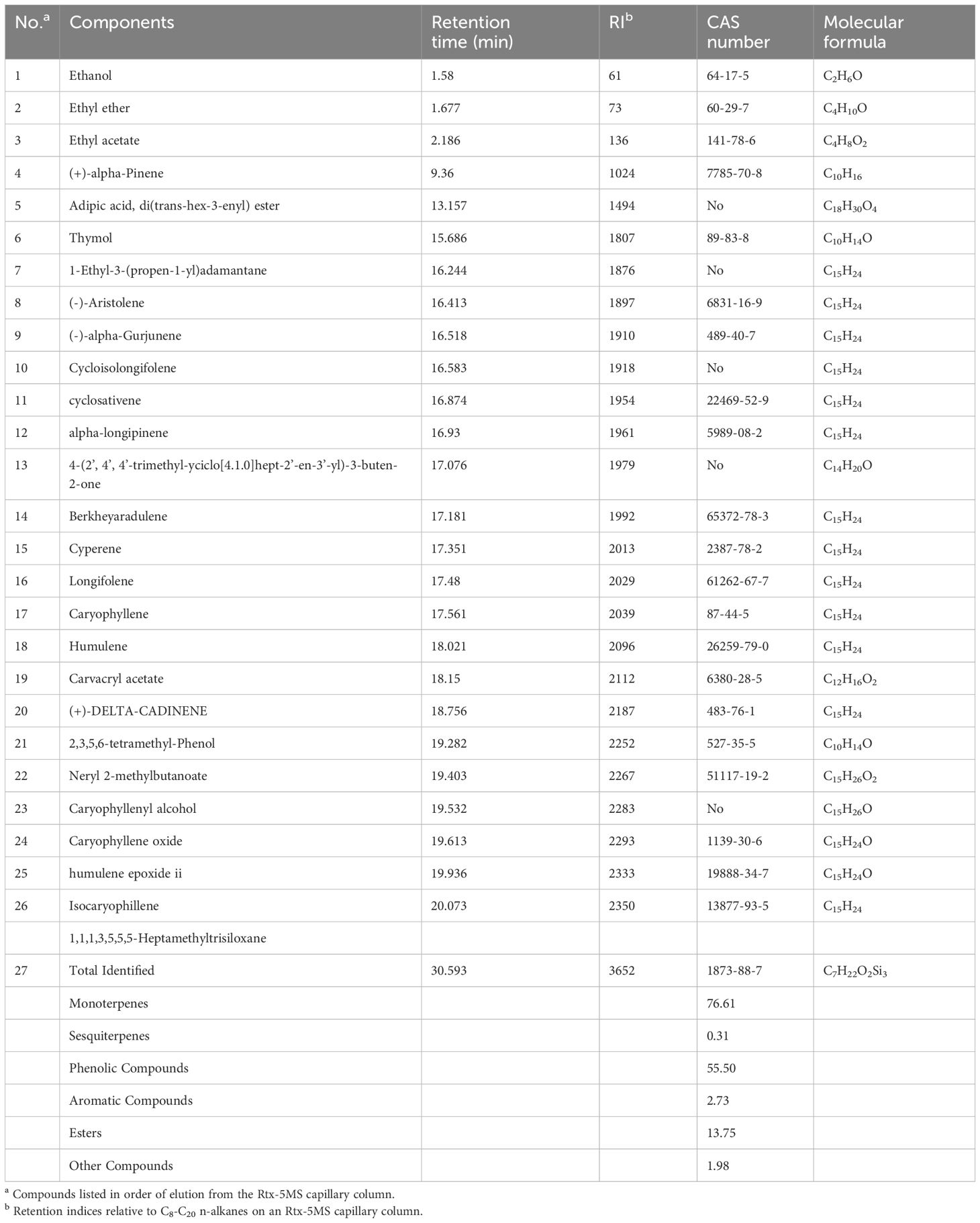 | No.$^a$ | Components | Retention time (min) | RI$^b$ | CAS number | Molecular formula |
|---|---|---|---|---|---|
| 1 | Ethanol | 1.58 | 61 | 64-17-5 | $C_2H_6O$ |
| 2 | Ethyl ether | 1.677 | 73 | 60-29-7 | $C_4H_{10}O$ |
| 3 | Ethyl acetate | 2.186 | 136 | 141-78-6 | $C_4H_8O_2$ |
| 4 | (+)-alpha-Pinene | 9.36 | 1024 | 7785-70-8 | $C_{10}H_{16}$ |
| 5 | Adipic acid, di(trans-hex-3-enyl) ester | 13.157 | 1494 | No | $C_{18}H_{30}O_4$ |
| 6 | Thymol | 15.686 | 1807 | 89-83-8 | $C_{10}H_{14}O$ |
| 7 | 1-Ethyl-3-(propen-1-yl)adamantane | 16.244 | 1876 | No | $C_{15}H_{24}$ |
| 8 | (-)-Aristolene | 16.413 | 1897 | 6831-16-9 | $C_{15}H_{24}$ |
| 9 | (-)-alpha-Gurjunene | 16.518 | 1910 | 489-40-7 | $C_{15}H_{24}$ |
| 10 | Cycloisolongifolene | 16.583 | 1918 | No | $C_{15}H_{24}$ |
| 11 | cyclosativene | 16.874 | 1954 | 22469-52-9 | $C_{15}H_{24}$ |
| 12 | alpha-longipinene | 16.93 | 1961 | 5989-08-2 | $C_{15}H_{24}$ |
| 13 | 4-(2', 4', 4'-trimethyl-yciclo[4.1.0]hept-2'-en-3'-yl)-3-buten-2-one | 17.076 | 1979 | No | $C_{14}H_{20}O$ |
| 14 | Berkheyaradulene | 17.181 | 1992 | 65372-78-3 | $C_{15}H_{24}$ |
| 15 | Cyperene | 17.351 | 2013 | 2387-78-2 | $C_{15}H_{24}$ |
| 16 | Longifolene | 17.48 | 2029 | 61262-67-7 | $C_{15}H_{24}$ |
| 17 | Caryophyllene | 17.561 | 2039 | 87-44-5 | $C_{15}H_{24}$ |
| 18 | Humulene | 18.021 | 2096 | 26259-79-0 | $C_{15}H_{24}$ |
| 19 | Carvacryl acetate | 18.15 | 2112 | 6380-28-5 | $C_{12}H_{16}O_2$ |
| 20 | (+)-DELTA-CADINENE | 18.756 | 2187 | 483-76-1 | $C_{15}H_{24}$ |
| 21 | 2,3,5,6-tetramethyl-Phenol | 19.282 | 2252 | 527-35-5 | $C_{10}H_{14}O$ |
| 22 | Neryl 2-methylbutanoate | 19.403 | 2267 | 51117-19-2 | $C_{15}H_{26}O_2$ |
| 23 | Caryophyllenyl alcohol | 19.532 | 2283 | No | $C_{15}H_{26}O$ |
| 24 | Caryophyllene oxide | 19.613 | 2293 | 1139-30-6 | $C_{15}H_{24}O$ |
| 25 | humulene epoxide ii | 19.936 | 2333 | 19888-34-7 | $C_{15}H_{24}O$ |
| 26 | Isocaryophillene | 20.073 | 2350 | 13877-93-5 | $C_{15}H_{24}$ |
| | 1,1,1,3,5,5,5-Heptamethyltrisiloxane | | | | |
| 27 | Total Identified | 30.593 | 3652 | 1873-88-7 | $C_7H_{22}O_2Si_3$ |
| | Monoterpenes | | | 76.61 | |
| | Sesquiterpenes | | | 0.31 | |
| | Phenolic Compounds | | | 55.50 | |
| | Aromatic Compounds | | | 2.73 | |
| | Esters | | | 13.75 | |
| | Other Compounds | | | 1.98 | |

$^a$ Compounds listed in order of elution from the Rtx-5MS capillary column.
$^b$ Retention indices relative to $C_8$-$C_{20}$ n-alkanes on an Rtx-5MS capillary column.